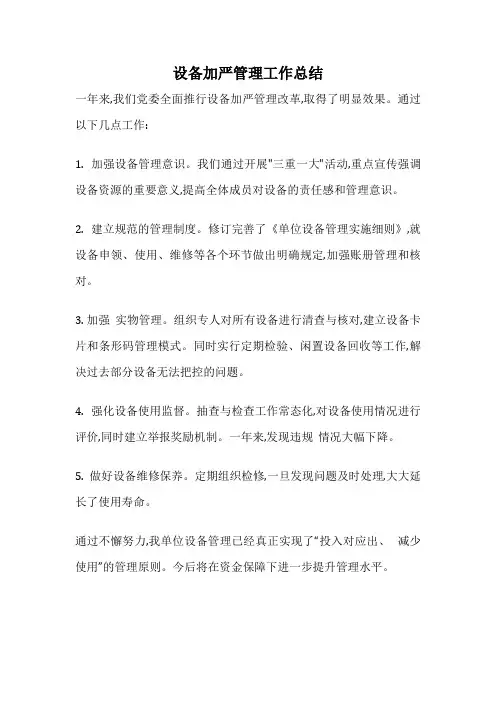 设备加严管理工作总结

一年来,我们党委全面推行设备加严管理改革,取得了明显效果。通过以下几点工作:

1. 加强设备管理意识。我们通过开展"三重一大"活动,重点宣传强调设备资源的重要意义,提高全体成员对设备的责任感和管理意识。

2. 建立规范的管理制度。修订完善了《单位设备管理实施细则》,就设备申领、使用、维修等各个环节做出明确规定,加强账册管理和核对。

3. 加强 实物管理。组织专人对所有设备进行清查与核对,建立设备卡片和条形码管理模式。同时实行定期检验、闲置设备回收等工作,解决过去部分设备无法把控的问题。

4. 强化设备使用监督。抽查与检查工作常态化,对设备使用情况进行评价,同时建立举报奖励机制。一年来,发现违规 情况大幅下降。

5. 做好设备维修保养。定期组织检修,一旦发现问题及时处理,大大延长了使用寿命。

通过不懈努力,我单位设备管理已经真正实现了"投入对应出、 减少使用"的管理原则。今后将在资金保障下进一步提升管理水平。